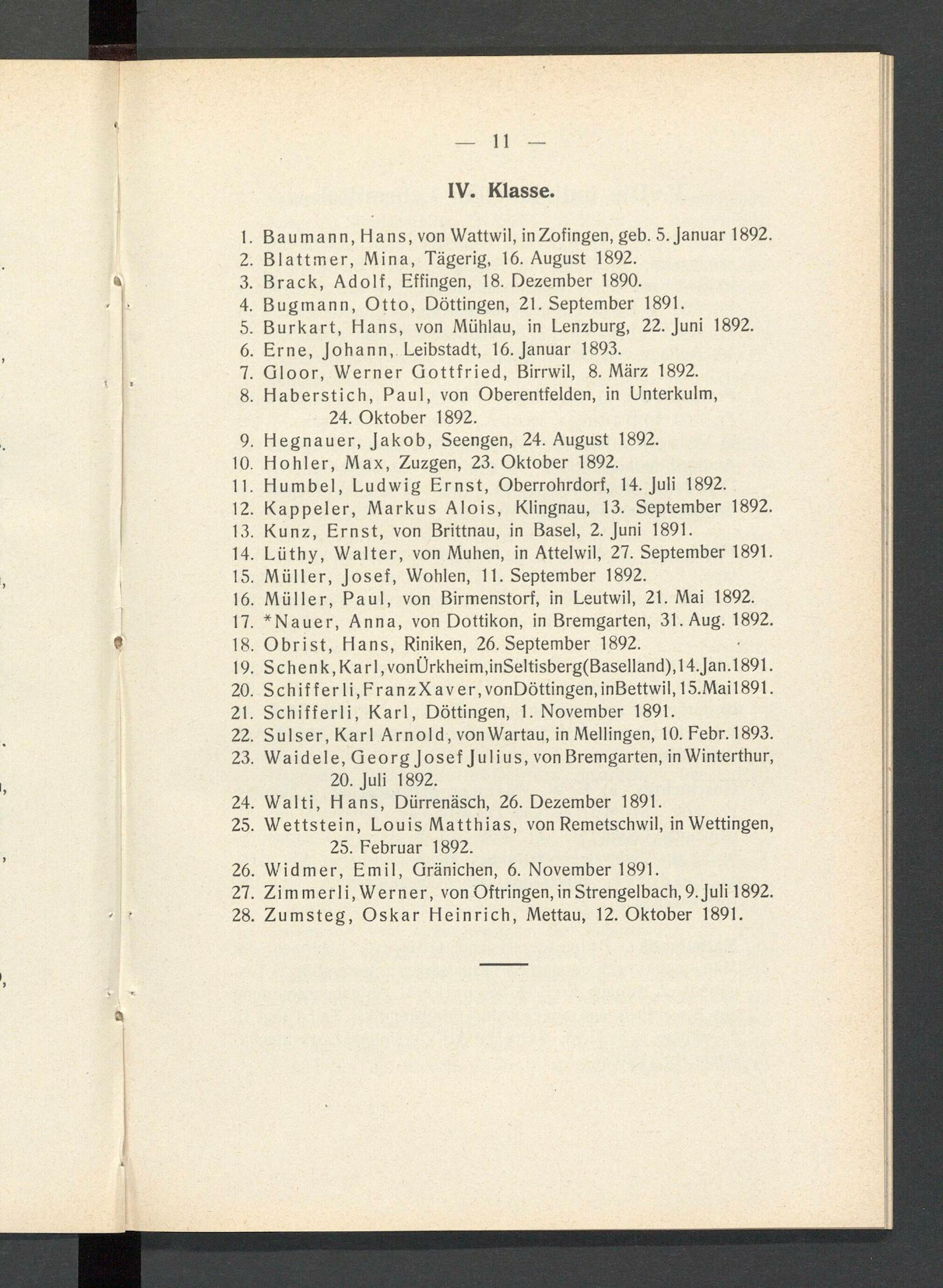 — 11 —

IV. Klasse.

1. Baumann, Hans, von Wattwil, in Zofingen, geb. 5. Januar 1892.
2. Blattmer, Mina, Tägerig, 16. August 1892.
3. Brack, Adolf, Effingen, 18. Dezember 1890.
4. Bugmann, Otto, Döttingen, 21. September 1891.
5. Burkart, Hans, von Mühlau, in Lenzburg, 22. Juni 1892.
6. Erne, Johann, Leibstadt, 16. Januar 1893.
7. Gloor, Werner Gottfried, Birrwil, 8. März 1892.
8. Haberstich, Paul, von Oberentfelden, in Unterkulm, 24. Oktober 1892.
9. Hegnauer, Jakob, Seengen, 24. August 1892.
10. Hohler, Max, Zuzgen, 23. Oktober 1892.
11. Humbel, Ludwig Ernst, Oberrohrdorf, 14. Juli 1892.
12. Kappeler, Markus Alois, Klingnau, 13. September 1892.
13. Kunz, Ernst, von Brittnau, in Basel, 2. Juni 1891.
14. Lüthy, Walter, von Muhen, in Attelwil, 27. September 1891.
15. Müller, Josef, Wohlen, 11. September 1892.
16. Müller, Paul, von Birmenstorf, in Leutwil, 21. Mai 1892.
17. *Nauer, Anna, von Dottikon, in Bremgarten, 31. Aug. 1892.
18. Obrist, Hans, Riniken, 26. September 1892.
19. Schenk, Karl, von Ürkheim, in Seltisberg (Baselland), 14. Jan. 1891.
20. Schifferli, Franz Xaver, von Döttingen, in Bettwil, 15. Mai 1891.
21. Schifferli, Karl, Döttingen, 1. November 1891.
22. Sulser, Karl Arnold, von Wartau, in Mellingen, 10. Febr. 1893.
23. Waidele, Georg Josef Julius, von Bremgarten, in Winterthur, 20. Juli 1892.
24. Walti, Hans, Dürrenäsch, 26. Dezember 1891.
25. Wettstein, Louis Matthias, von Remetschwil, in Wettingen, 25. Februar 1892.
26. Widmer, Emil, Gränichen, 6. November 1891.
27. Zimmerli, Werner, von Oftringen, in Strengelbach, 9. Juli 1892.
28. Zumsteg, Oskar Heinrich, Mettau, 12. Oktober 1891.